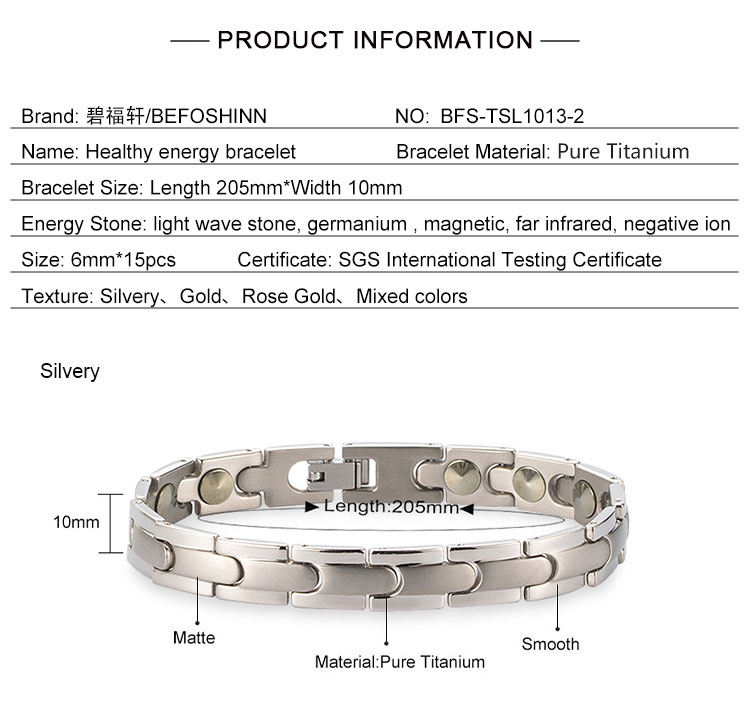 — PRODUCT INFORMATION —

Brand: 碧福轩/BEFOSHINN NO: BFS-TSL1013-2

Name: Healthy energy bracelet Bracelet Material: Pure Titanium

Bracelet Size: Length 205mm*Width 10mm

Energy Stone: light wave stone, germanium , magnetic, far infrared, negative ion

Size: 6mm*15pcs Certificate: SGS International Testing Certificate

Texture: Silvery、Gold、Rose Gold、Mixed colors

Silvery

Length:205mm

10mm

Matte

Material:Pure Titanium

Smooth